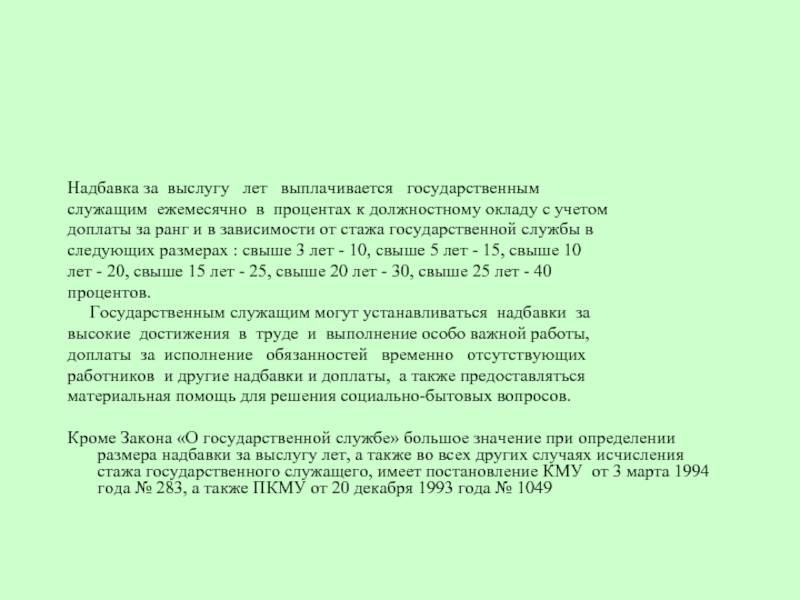 Надбавка за выслугу лет выплачивается государственным служащим ежемесячно в процентах к должностному окладу с учетом доплаты за ранг и в зависимости от стажа государственной службы в следующих размерах : свыше 3 лет - 10, свыше 5 лет - 15, свыше 10 лет - 20, свыше 15 лет - 25, свыше 20 лет - 30, свыше 25 лет - 40 процентов.

Государственным служащим могут устанавливаться надбавки за высокие достижения в труде и выполнение особо важной работы, доплаты за исполнение обязанностей временно отсутствующих работников и другие надбавки и доплаты, а также предоставляться материальная помощь для решения социально-бытовых вопросов.

Кроме Закона «О государственной службе» большое значение при определении размера надбавки за выслугу лет, а также во всех других случаях исчисления стажа государственного служащего, имеет постановление КМУ от 3 марта 1994 года № 283, а также ПКМУ от 20 декабря 1993 года № 1049